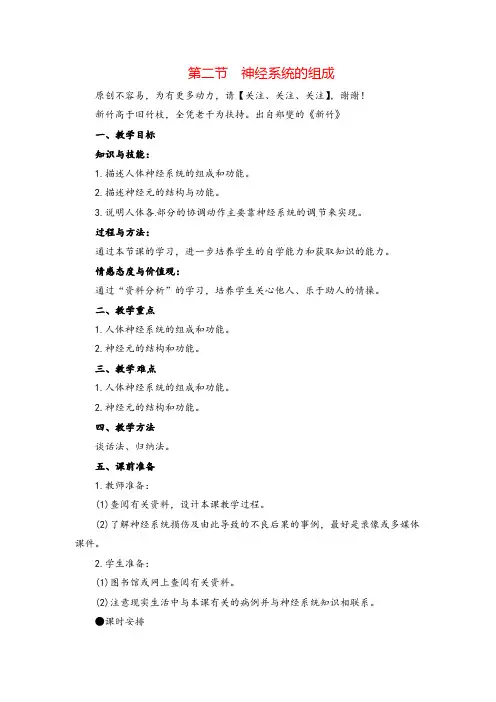 第二节　神经系统的组成

原创不容易，为有更多动力，请【关注、关注、关注】，谢谢！

新竹高于旧竹枝，全凭老干为扶持。出自郑燮的《新竹》

一、教学目标

知识与技能：

1. 描述人体神经系统的组成和功能。

2. 描述神经元的结构与功能。

3. 说明人体各部分的协调动作主要靠神经系统的调节来实现。

过程与方法：

通过本节课的学习，进一步培养学生的自学能力和获取知识的能力。

情感态度与价值观：

通过“资料分析”的学习，培养学生关心他人、乐于助人的情操。

二、教学重点

1. 人体神经系统的组成和功能。

2. 神经元的结构和功能。

三、教学难点

1. 人体神经系统的组成和功能。

2. 神经元的结构和功能。

四、教学方法

谈话法、归纳法。

五、课前准备

1. 教师准备：

(1) 查阅有关资料，设计本课教学过程。

(2) 了解神经系统损伤及由此导致的不良后果的事例，最好是录像或多媒体课件。

2. 学生准备：

(1) 图书馆或网上查阅有关资料。

(2) 注意现实生活中与本课有关的病例并与神经系统知识相联系。

●课时安排